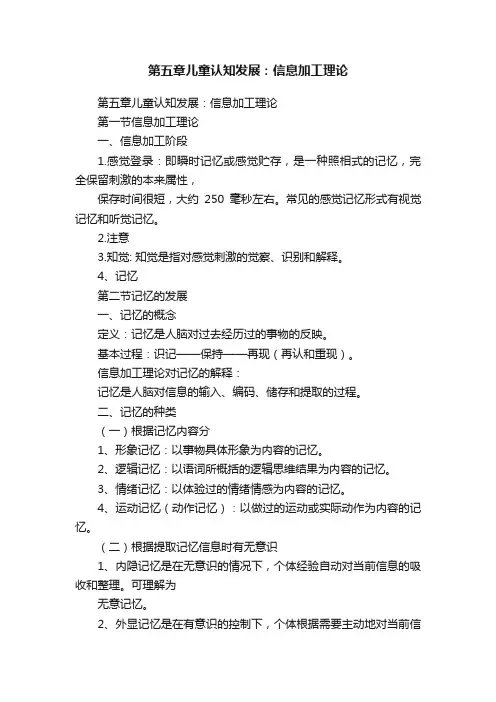 第五章儿童认知发展：信息加工理论

第五章儿童认知发展：信息加工理论

第一节信息加工理论

一、信息加工阶段

1.感觉登录：即瞬时记忆或感觉贮存，是一种照相式的记忆，完全保留刺激的本来属性，

保存时间很短，大约 250 毫秒左右。常见的感觉记忆形式有视觉记忆和听觉记忆。

2.注意

3.知觉: 知觉是指对感觉刺激的觉察、识别和解释。

4、记忆

第二节记忆的发展

一、记忆的概念

定义：记忆是人脑对过去经历过的事物的反映。

基本过程：识记——保持——再现（再认和重现）。

信息加工理论对记忆的解释：

记忆是人脑对信息的输入、编码、储存和提取的过程。

二、记忆的种类

（一）根据记忆内容分

1、形象记忆：以事物具体形象为内容的记忆。

2、逻辑记忆：以语词所概括的逻辑思维结果为内容的记忆。

3、情绪记忆：以体验过的情绪情感为内容的记忆。

4、运动记忆（动作记忆）：以做过的运动或实际动作为内容的记忆。

（二）根据提取记忆信息时有无意识

1、内隐记忆是在无意识的情况下，个体经验自动对当前信息的吸收和整理。可理解为

无意记忆。

2、外显记忆是在有意识的控制下，个体根据需要主动地对当前信